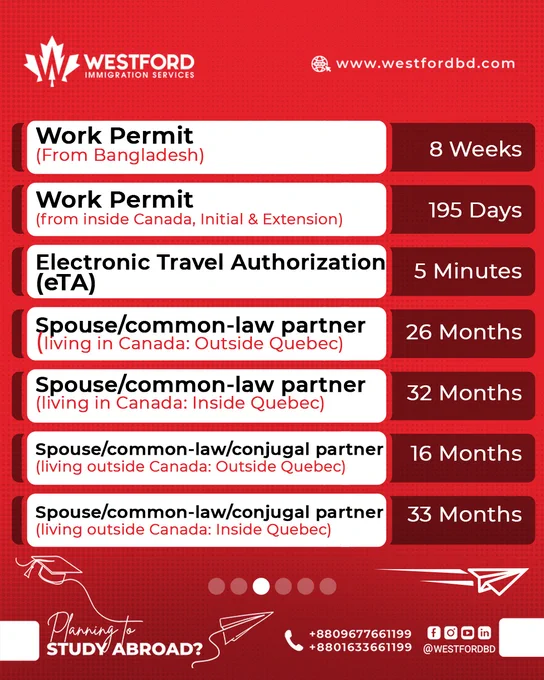 WESTFORD
IMMIGRATION SERVICES

www.westfordbd.com

Work Permit
(From Bangladesh)
8 Weeks

Work Permit
(from inside Canada, Initial & Extension)
195 Days

Electronic Travel Authorization (eTA)
5 Minutes

Spouse/common-law partner
(living in Canada: Outside Quebec)
26 Months

Spouse/common-law partner
(living in Canada: Inside Quebec)
32 Months

Spouse/common-law/conjugal partner
(living outside Canada: Outside Quebec)
16 Months

Spouse/common-law/conjugal partner
(living outside Canada: Inside Quebec)
33 Months

Planning to
STUDY ABROAD?

+8809677661199
+8801633661199

@WESTFORDBD